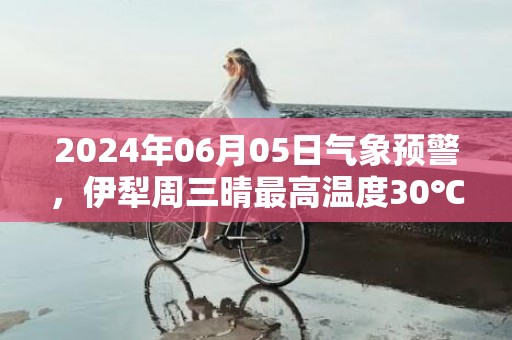 2024年06月05日气象预警，伊犁周三晴最高温度30°C